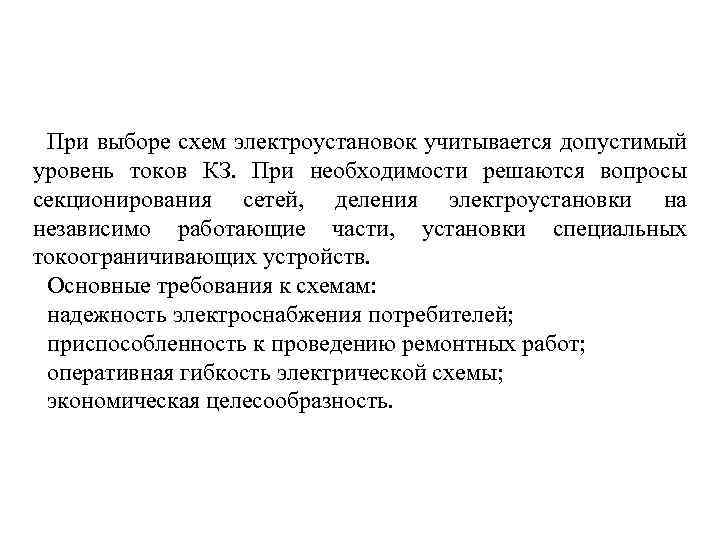 При выборе схем электроустановок учитывается допустимый уровень токов КЗ. При необходимости решаются вопросы секционирования сетей, деления электроустановки на независимо работающие части, установки специальных токоограничивающих устройств.

Основные требования к схемам:
надежность электроснабжения потребителей;
приспособленность к проведению ремонтных работ;
оперативная гибкость электрической схемы;
экономическая целесообразность.